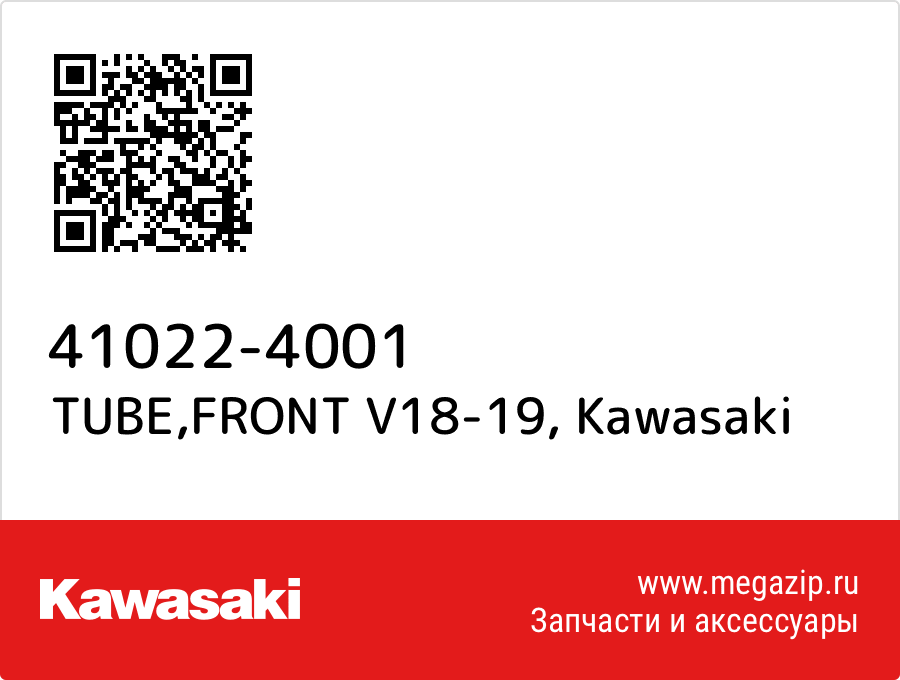 41022-4001
TUBE,FRONT V18-19, Kawasaki

Kawasaki

www.megazip.ru
Запчасти и аксессуары